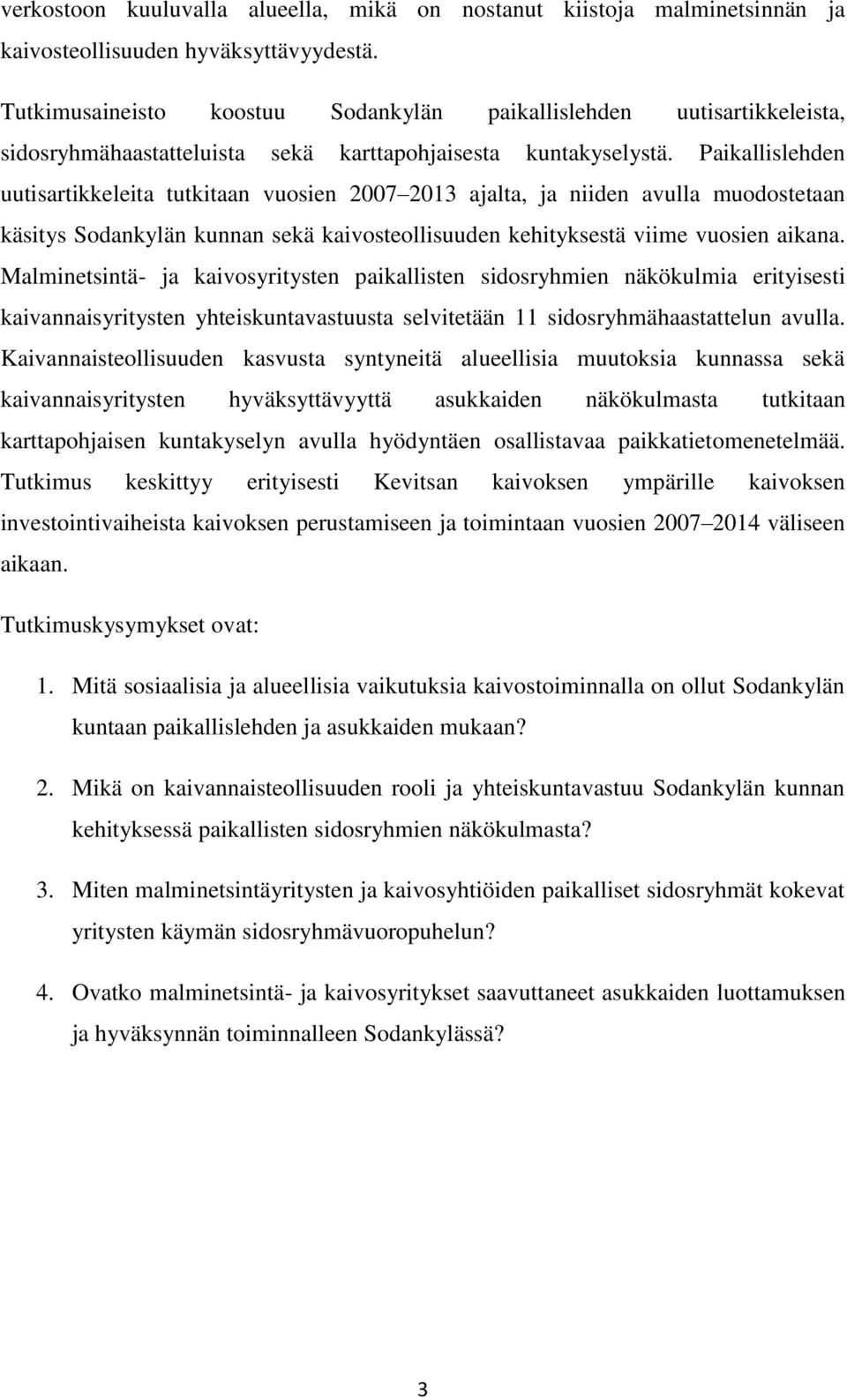 verkostoon kuuluvalla alueella, mikä on nostanut kiistoja malminetsinnän ja kaivosteollisuuden hyväksyttävyydestä.

Tutkimusaineisto koostuu Sodankylän paikallislehden uutisartikkeleista, sidosryhmähaastatteluista sekä karttapohjaisesta kuntakyselystä. Paikallislehden uutisartikkeleita tutkitaan vuosien 2007 2013 ajalta, ja niiden avulla muodostetaan käsitys Sodankylän kunnan sekä kaivosteollisuuden kehityksestä viime vuosien aikana. Malminetsintä- ja kaivosyritysten paikallisten sidosryhmien näkökulmia erityisesti kaivannaisyritysten yhteiskuntavastuusta selvitetään 11 sidosryhmähaastattelun avulla. Kaivannaisteollisuuden kasvusta syntyneitä alueellisia muutoksia kunnassa sekä kaivannaisyritysten hyväksyttävyyttä asukkaiden näkökulmasta tutkitaan karttapohjaisen kuntakyselyn avulla hyödyntäen osallistavaa paikkatietomenetelmää. Tutkimus keskittyy erityisesti Kevitsan kaivoksen ympärille kaivoksen investointivaiheista kaivoksen perustamiseen ja toimintaan vuosien 2007 2014 väliseen aikaan.

Tutkimuskysymykset ovat:

1. Mitä sosiaalisia ja alueellisia vaikutuksia kaivostoiminnalla on ollut Sodankylän kuntaan paikallislehden ja asukkaiden mukaan?

2. Mikä on kaivannaisteollisuuden rooli ja yhteiskuntavastuu Sodankylän kunnan kehityksessä paikallisten sidosryhmien näkökulmasta?

3. Miten malminetsintäyritysten ja kaivosyhtiöiden paikalliset sidosryhmät kokevat yritysten käymän sidosryhmävuoropuhelun?

4. Ovatko malminetsintä- ja kaivosyritykset saavuttaneet asukkaiden luottamuksen ja hyväksynnän toiminnalleen Sodankylässä?

3